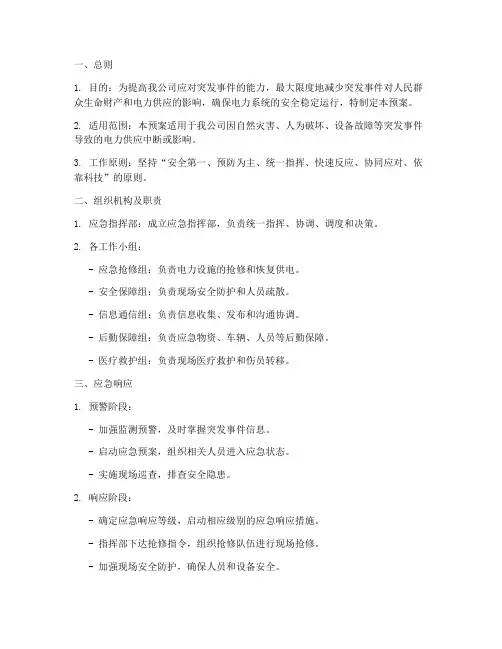 一、总则

1. 目的：为提高我公司应对突发事件的能力，最大限度地减少突发事件对人民群众生命财产和电力供应的影响，确保电力系统的安全稳定运行，特制定本预案。

2. 适用范围：本预案适用于我公司因自然灾害、人为破坏、设备故障等突发事件导致的电力供应中断或影响。

3. 工作原则：坚持“安全第一、预防为主、统一指挥、快速反应、协同应对、依靠科技”的原则。

二、组织机构及职责

1. 应急指挥部：成立应急指挥部，负责统一指挥、协调、调度和决策。

2. 各工作小组：

- 应急抢修组：负责电力设施的抢修和恢复供电。

- 安全保障组：负责现场安全防护和人员疏散。

- 信息通信组：负责信息收集、发布和沟通协调。

- 后勤保障组：负责应急物资、车辆、人员等后勤保障。

- 医疗救护组：负责现场医疗救护和伤员转移。

三、应急响应

1. 预警阶段：

- 加强监测预警，及时掌握突发事件信息。

- 启动应急预案，组织相关人员进入应急状态。

- 实施现场巡查，排查安全隐患。

2. 响应阶段：

- 确定应急响应等级，启动相应级别的应急响应措施。

- 指挥部下达抢修指令，组织抢修队伍进行现场抢修。

- 加强现场安全防护，确保人员和设备安全。